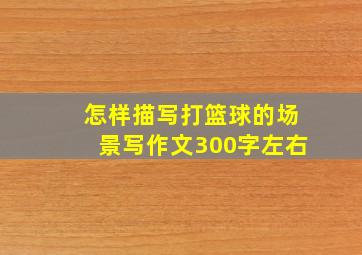 怎样描写打篮球的场景写作文300字左右